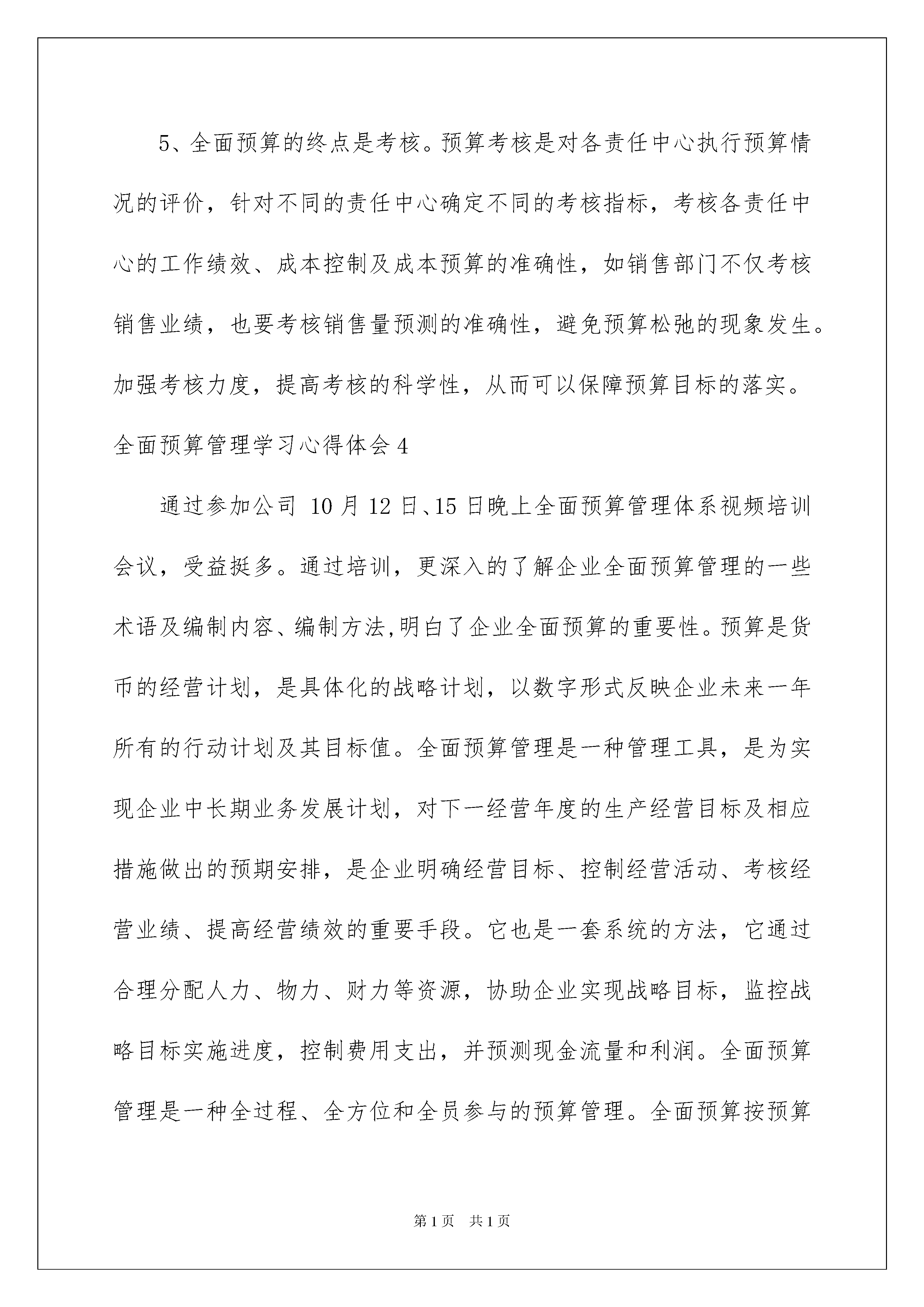 5、全面预算的终点是考核。预算考核是对各责任中心执行预算情况的评价，针对不同的责任中心确定不同的考核指标，考核各责任中心的工作绩效、成本控制及成本预算的准确性，如销售部门不仅考核销售业绩，也要考核销售量预测的准确性，避免预算松弛的现象发生。加强考核力度，提高考核的科学性，从而可以保障预算目标的落实。

全面预算管理学习心得体会4

通过参加公司 10月12日、15日晚上全面预算管理体系视频培训会议，受益挺多。通过培训，更深入的了解企业全面预算管理的一些术语及编制内容、编制方法,明白了企业全面预算的重要性。预算是货币的经营计划，是具体化的战略计划，以数字形式反映企业未来一年所有的行动计划及其目标值。全面预算管理是一种管理工具，是为实现企业中长期业务发展计划，对下一经营年度的生产经营目标及相应措施做出的预期安排，是企业明确经营目标、控制经营活动、考核经营业绩、提高经营绩效的重要手段。它也是一套系统的方法，它通过合理分配人力、物力、财力等资源，协助企业实现战略目标，监控战略目标实施进度，控制费用支出，并预测现金流量和利润。全面预算管理是一种全过程、全方位和全员参与的预算管理。全面预算按预算

第1页 共1页